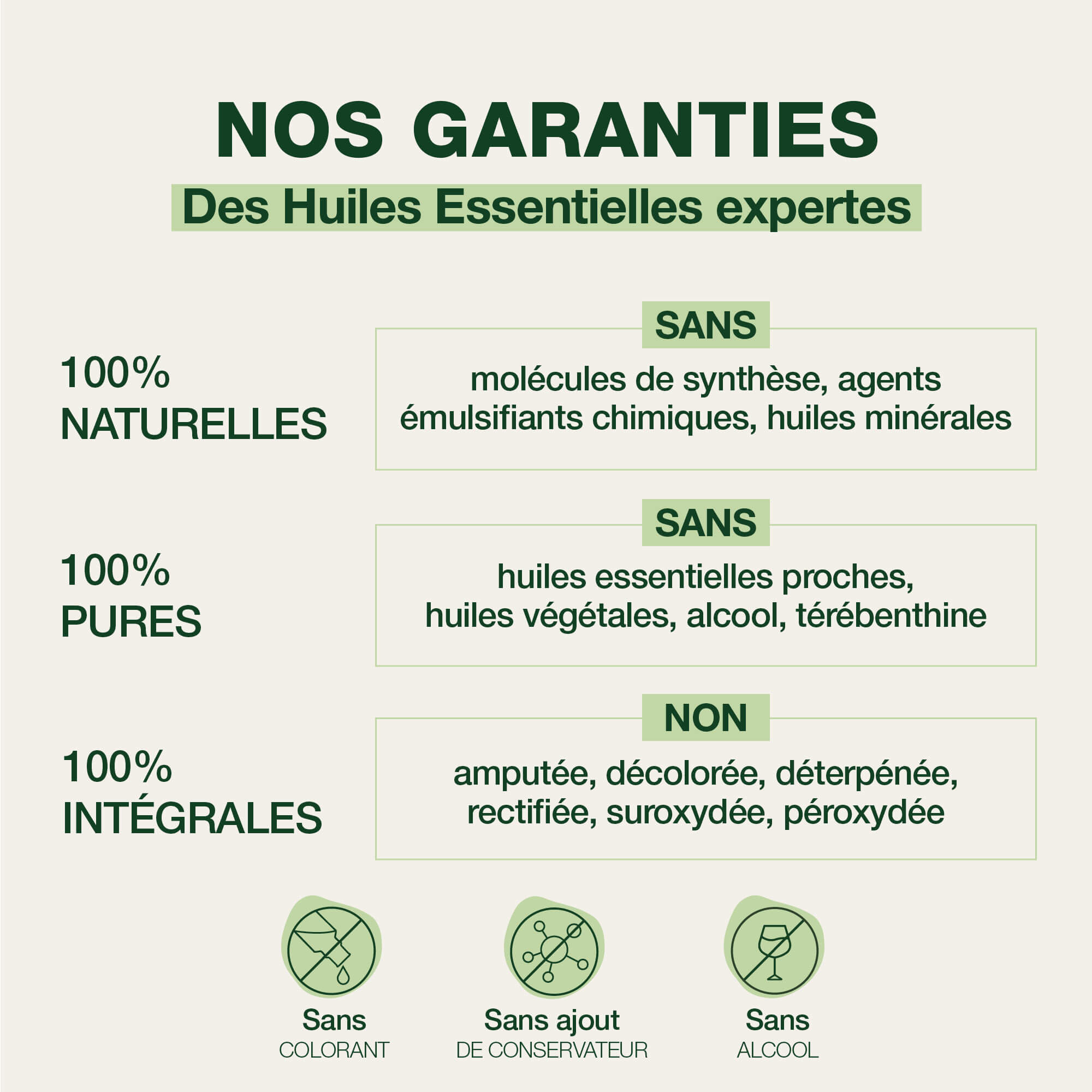 NOS GARANTIES

Des Huiles Essentielles expertes

100%
NATURELLES

SANS

molécules de synthèse, agents émulsifiants chimiques, huiles minérales

100%
PURES

SANS

huiles essentielles proches, huiles végétales, alcool, térébenthine

100%
INTÉGRALES

NON

amputée, décolorée, déterpénée, rectifiée, suroxydée, péroxydée

Sans
COLORANT

Sans ajout
DE CONSERVATEUR

Sans
ALCOOL